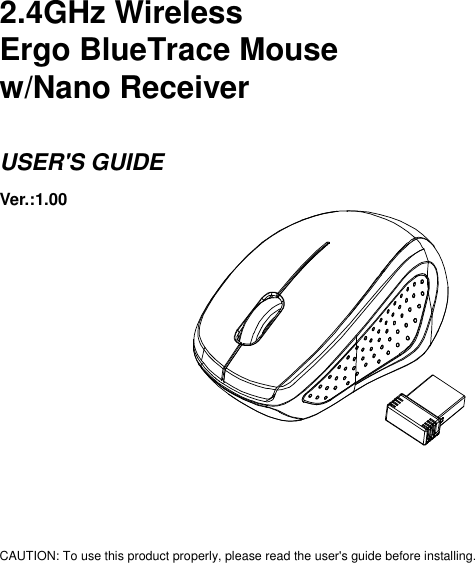 2.4GHz Wireless
Ergo BlueTrace Mouse
w/Nano Receiver

USER'S GUIDE

Ver.:1.00

CAUTION: To use this product properly, please read the user's guide before installing.